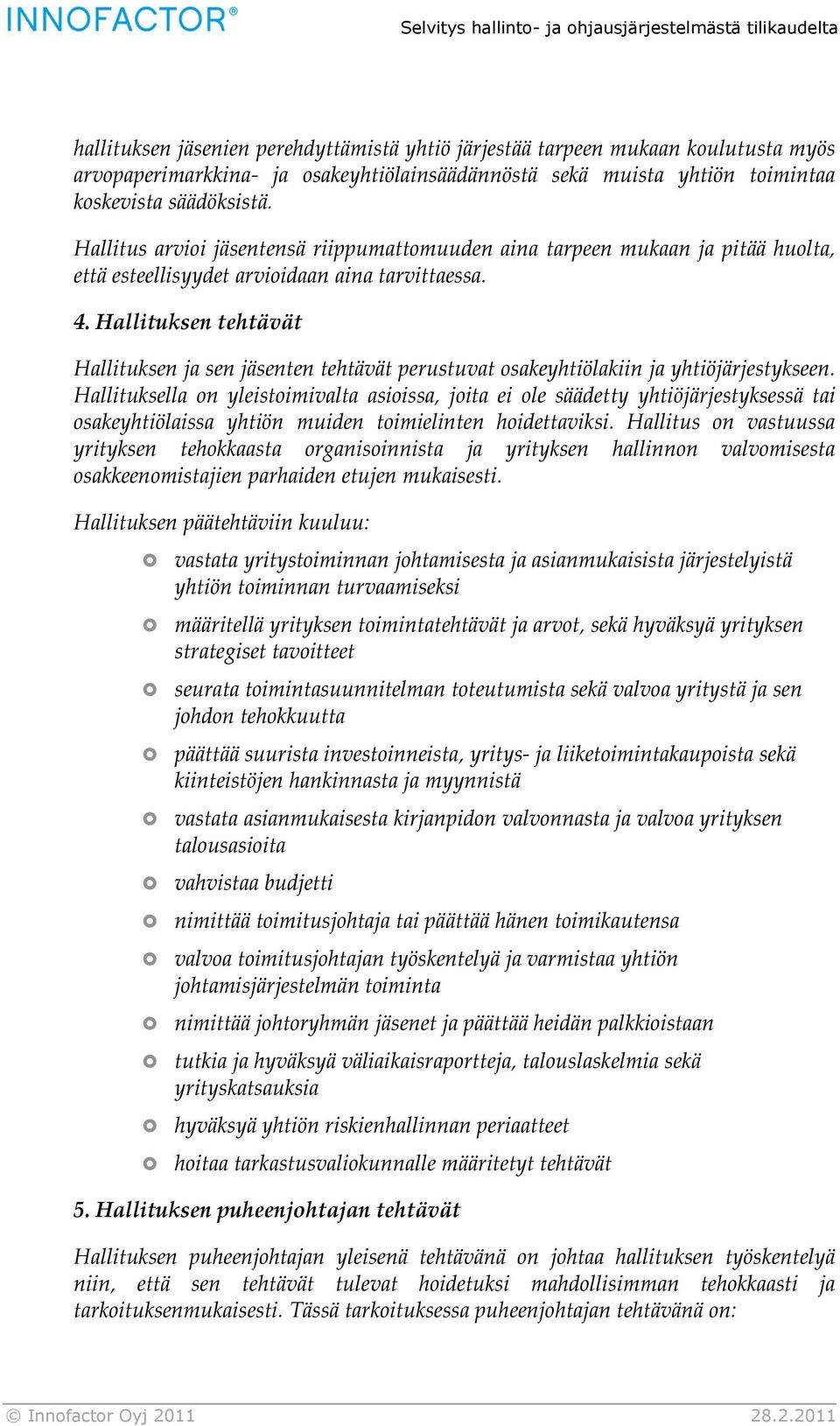 INNOFACTOR®

Selvitys hallinto- ja ohjausjärjestelmästä tilikaudelta

hallituksen jäsenien perehdyttämistä yhtiö järjestää tarpeen mukaan koulutusta myös arvopaperimarkkina- ja osakeyhtiölainsäädännöstä sekä muista yhtiön toimintaa koskevista säädöksistä.

Hallitus arvioi jäsentensä riippumattomuuden aina tarpeen mukaan ja pitää huolta, että esteellisyydet arvioidaan aina tarvittaessa.

4. Hallituksen tehtävät

Hallituksen ja sen jäsenten tehtävät perustuvat osakeyhtiölakiin ja yhtiöjärjestykseen. Hallituksella on yleistoimivalta asioissa, joita ei ole säädetty yhtiöjärjestyksessä tai osakeyhtiölaissa yhtiön muiden toimielinten hoidettaviksi. Hallitus on vastuussa yrityksen tehokkaasta organisoinnista ja yrityksen hallinnon valvomisesta osakkeenomistajien parhaiden etujen mukaisesti.

Hallituksen päätehtäviin kuuluu:

vastata yritystoiminnan johtamisesta ja asianmukaisista järjestelyistä yhtiön toiminnan turvaamiseksi

määritellä yrityksen toimintatehtävät ja arvot, sekä hyväksyä yrityksen strategiset tavoitteet

seurata toimintasuunnitelman toteutumista sekä valvoa yritystä ja sen johdon tehokkuutta

päättää suurista investoinneista, yritys- ja liiketoimintakaupoista sekä kiinteistöjen hankinnasta ja myynnistä

vastata asianmukaisesta kirjanpidon valvonnasta ja valvoa yrityksen talousasioita

vahvistaa budjetti

nimittää toimitusjohtaja tai päättää hänen toimikautensa

valvoa toimitusjohtajan työskentelyä ja varmistaa yhtiön johtamisjärjestelmän toiminta

nimittää johtoryhmän jäsenet ja päättää heidän palkkioistaan

tutkia ja hyväksyä väliaikaisraportteja, talouslaskelmia sekä yrityskatsauksia

hyväksyä yhtiön riskienhallinnan periaatteet

hoitaa tarkastusvaliokunnalle määritetyt tehtävät

5. Hallituksen puheenjohtajan tehtävät

Hallituksen puheenjohtajan yleisenä tehtävänä on johtaa hallituksen työskentelyä niin, että sen tehtävät tulevat hoidetuksi mahdollisimman tehokkaasti ja tarkoituksenmukaisesti. Tässä tarkoituksessa puheenjohtajan tehtävänä on:

© Innofactor Oyj 2011

28.2.2011